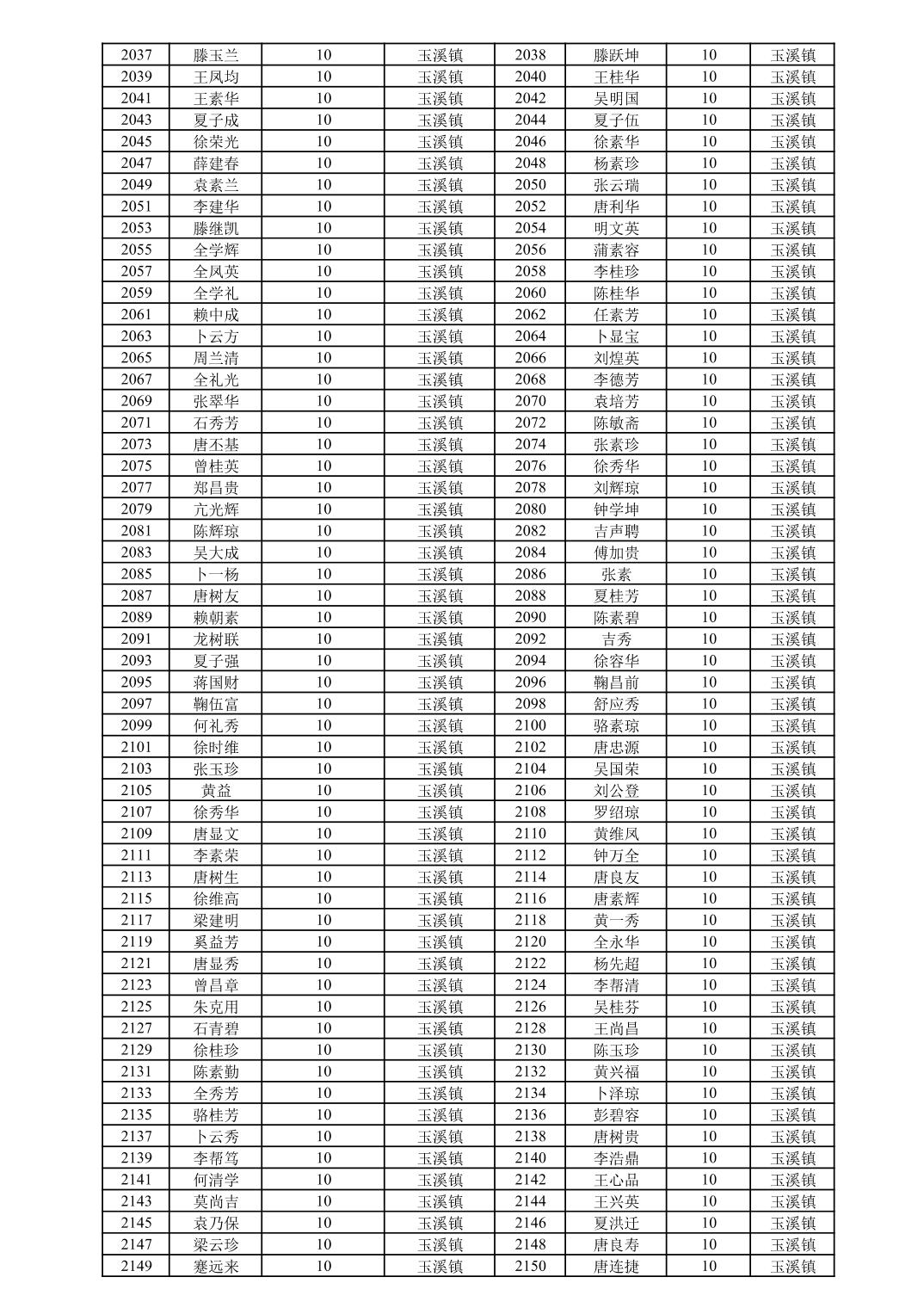 | 2037 | 滕玉兰 | 10 | 玉溪镇 | 2038 | 滕跃坤 | 10 | 玉溪镇 |
|---|---|---|---|---|---|---|---|
| 2039 | 王凤均 | 10 | 玉溪镇 | 2040 | 王桂华 | 10 | 玉溪镇 |
| 2041 | 王素华 | 10 | 玉溪镇 | 2042 | 吴明国 | 10 | 玉溪镇 |
| 2043 | 夏子成 | 10 | 玉溪镇 | 2044 | 夏子伍 | 10 | 玉溪镇 |
| 2045 | 徐荣光 | 10 | 玉溪镇 | 2046 | 徐素华 | 10 | 玉溪镇 |
| 2047 | 薛建春 | 10 | 玉溪镇 | 2048 | 杨素珍 | 10 | 玉溪镇 |
| 2049 | 袁素兰 | 10 | 玉溪镇 | 2050 | 张云瑞 | 10 | 玉溪镇 |
| 2051 | 李建华 | 10 | 玉溪镇 | 2052 | 唐利华 | 10 | 玉溪镇 |
| 2053 | 滕继凯 | 10 | 玉溪镇 | 2054 | 明文英 | 10 | 玉溪镇 |
| 2055 | 全学辉 | 10 | 玉溪镇 | 2056 | 蒲素容 | 10 | 玉溪镇 |
| 2057 | 全凤英 | 10 | 玉溪镇 | 2058 | 李桂珍 | 10 | 玉溪镇 |
| 2059 | 全学礼 | 10 | 玉溪镇 | 2060 | 陈桂华 | 10 | 玉溪镇 |
| 2061 | 赖中成 | 10 | 玉溪镇 | 2062 | 任素芳 | 10 | 玉溪镇 |
| 2063 | 卜云方 | 10 | 玉溪镇 | 2064 | 卜显宝 | 10 | 玉溪镇 |
| 2065 | 周兰清 | 10 | 玉溪镇 | 2066 | 刘煌英 | 10 | 玉溪镇 |
| 2067 | 全礼光 | 10 | 玉溪镇 | 2068 | 李德芳 | 10 | 玉溪镇 |
| 2069 | 张翠华 | 10 | 玉溪镇 | 2070 | 袁培芳 | 10 | 玉溪镇 |
| 2071 | 石秀芳 | 10 | 玉溪镇 | 2072 | 陈敏斋 | 10 | 玉溪镇 |
| 2073 | 唐丕基 | 10 | 玉溪镇 | 2074 | 张素珍 | 10 | 玉溪镇 |
| 2075 | 曾桂英 | 10 | 玉溪镇 | 2076 | 徐秀华 | 10 | 玉溪镇 |
| 2077 | 郑昌贵 | 10 | 玉溪镇 | 2078 | 刘辉琼 | 10 | 玉溪镇 |
| 2079 | 亢光辉 | 10 | 玉溪镇 | 2080 | 钟学坤 | 10 | 玉溪镇 |
| 2081 | 陈辉琼 | 10 | 玉溪镇 | 2082 | 吉声聘 | 10 | 玉溪镇 |
| 2083 | 吴大成 | 10 | 玉溪镇 | 2084 | 傅加贵 | 10 | 玉溪镇 |
| 2085 | 卜一杨 | 10 | 玉溪镇 | 2086 | 张素 | 10 | 玉溪镇 |
| 2087 | 唐树友 | 10 | 玉溪镇 | 2088 | 夏桂芳 | 10 | 玉溪镇 |
| 2089 | 赖朝素 | 10 | 玉溪镇 | 2090 | 陈素碧 | 10 | 玉溪镇 |
| 2091 | 龙树联 | 10 | 玉溪镇 | 2092 | 吉秀 | 10 | 玉溪镇 |
| 2093 | 夏子强 | 10 | 玉溪镇 | 2094 | 徐容华 | 10 | 玉溪镇 |
| 2095 | 蒋国财 | 10 | 玉溪镇 | 2096 | 鞠昌前 | 10 | 玉溪镇 |
| 2097 | 鞠伍富 | 10 | 玉溪镇 | 2098 | 舒应秀 | 10 | 玉溪镇 |
| 2099 | 何礼秀 | 10 | 玉溪镇 | 2100 | 骆素琼 | 10 | 玉溪镇 |
| 2101 | 徐时维 | 10 | 玉溪镇 | 2102 | 唐忠源 | 10 | 玉溪镇 |
| 2103 | 张玉珍 | 10 | 玉溪镇 | 2104 | 吴国荣 | 10 | 玉溪镇 |
| 2105 | 黄益 | 10 | 玉溪镇 | 2106 | 刘公登 | 10 | 玉溪镇 |
| 2107 | 徐秀华 | 10 | 玉溪镇 | 2108 | 罗绍琼 | 10 | 玉溪镇 |
| 2109 | 唐显文 | 10 | 玉溪镇 | 2110 | 黄维凤 | 10 | 玉溪镇 |
| 2111 | 李素荣 | 10 | 玉溪镇 | 2112 | 钟万全 | 10 | 玉溪镇 |
| 2113 | 唐树生 | 10 | 玉溪镇 | 2114 | 唐良友 | 10 | 玉溪镇 |
| 2115 | 徐维高 | 10 | 玉溪镇 | 2116 | 唐素辉 | 10 | 玉溪镇 |
| 2117 | 梁建明 | 10 | 玉溪镇 | 2118 | 黄一秀 | 10 | 玉溪镇 |
| 2119 | 奚益芳 | 10 | 玉溪镇 | 2120 | 全永华 | 10 | 玉溪镇 |
| 2121 | 唐显秀 | 10 | 玉溪镇 | 2122 | 杨先超 | 10 | 玉溪镇 |
| 2123 | 曾昌章 | 10 | 玉溪镇 | 2124 | 李帮清 | 10 | 玉溪镇 |
| 2125 | 朱克用 | 10 | 玉溪镇 | 2126 | 吴桂芬 | 10 | 玉溪镇 |
| 2127 | 石青碧 | 10 | 玉溪镇 | 2128 | 王尚昌 | 10 | 玉溪镇 |
| 2129 | 徐桂珍 | 10 | 玉溪镇 | 2130 | 陈玉珍 | 10 | 玉溪镇 |
| 2131 | 陈素勤 | 10 | 玉溪镇 | 2132 | 黄兴福 | 10 | 玉溪镇 |
| 2133 | 全秀芳 | 10 | 玉溪镇 | 2134 | 卜泽琼 | 10 | 玉溪镇 |
| 2135 | 骆桂芳 | 10 | 玉溪镇 | 2136 | 彭碧容 | 10 | 玉溪镇 |
| 2137 | 卜云秀 | 10 | 玉溪镇 | 2138 | 唐树贵 | 10 | 玉溪镇 |
| 2139 | 李帮笃 | 10 | 玉溪镇 | 2140 | 李浩鼎 | 10 | 玉溪镇 |
| 2141 | 何清学 | 10 | 玉溪镇 | 2142 | 王心品 | 10 | 玉溪镇 |
| 2143 | 莫尚吉 | 10 | 玉溪镇 | 2144 | 王兴英 | 10 | 玉溪镇 |
| 2145 | 袁乃保 | 10 | 玉溪镇 | 2146 | 夏洪迁 | 10 | 玉溪镇 |
| 2147 | 梁云珍 | 10 | 玉溪镇 | 2148 | 唐良寿 | 10 | 玉溪镇 |
| 2149 | 蹇远来 | 10 | 玉溪镇 | 2150 | 唐连捷 | 10 | 玉溪镇 |